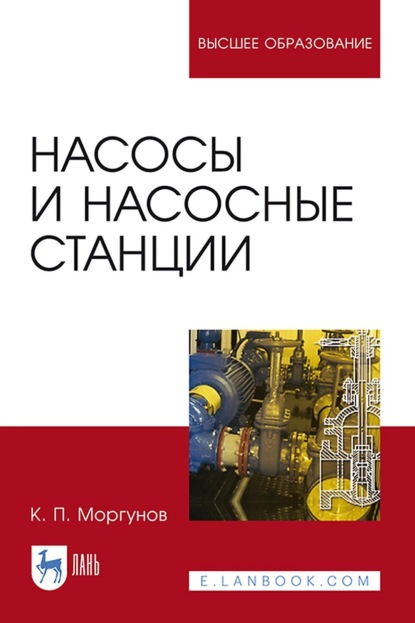 ВЫСШЕЕ ОБРАЗОВАНИЕ

НАСОСЫ И НАСОСНЫЕ СТАНЦИИ

К. П. Моргунов

ЛАНЬ

E.LANBOOK.COM